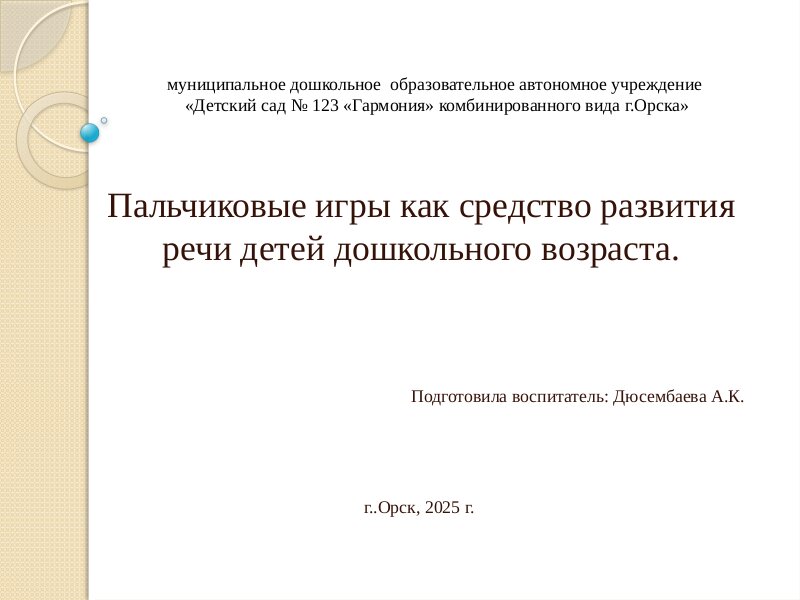 муниципальное дошкольное образовательное автономное учреждение
«Детский сад № 123 «Гармония» комбинированного вида г.Орска»

Пальчиковые игры как средство развития речи детей дошкольного возраста.

Подготовила воспитатель: Дюсембаева А.К.

г..Орск, 2025 г.